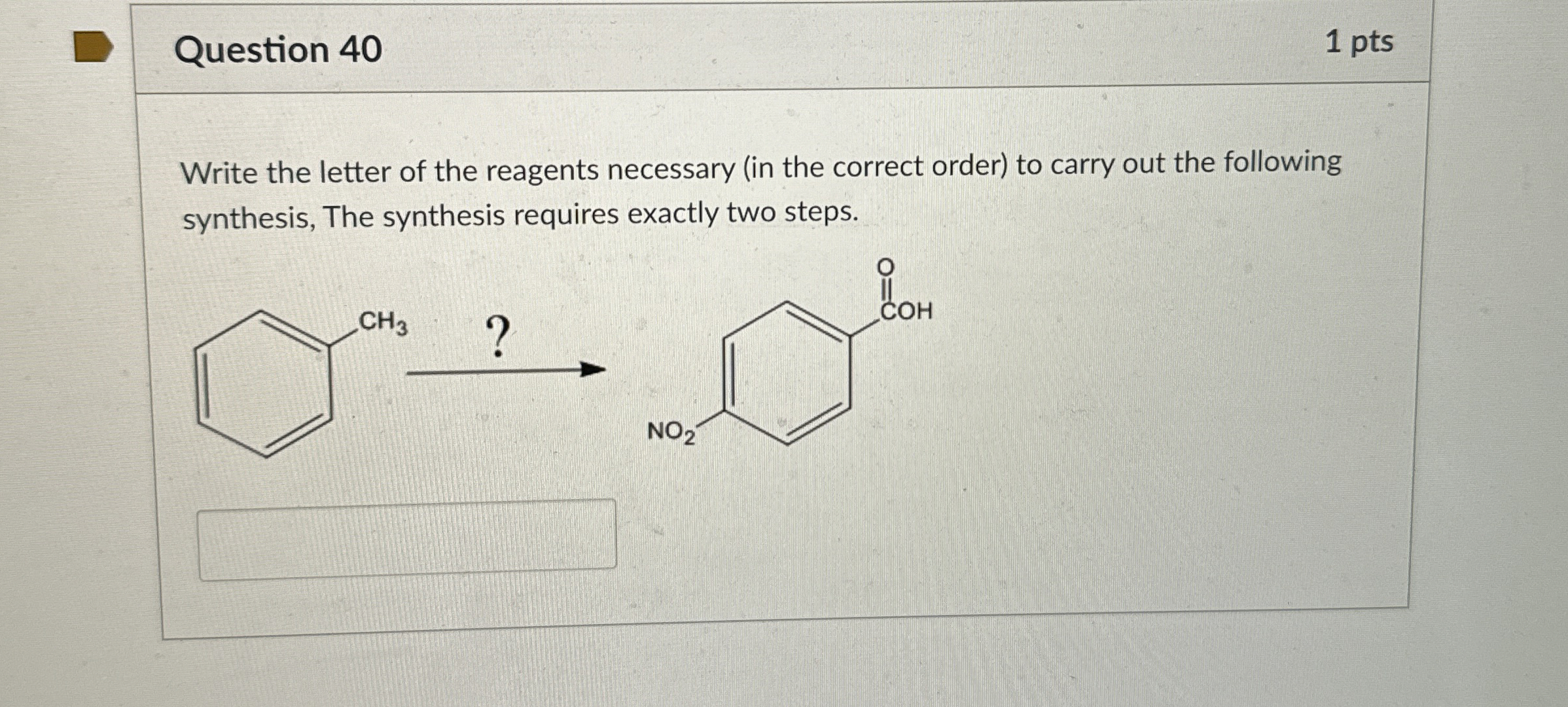 Question 40

1 pts

Write the letter of the reagents necessary (in the correct order) to carry out the following synthesis, The synthesis requires exactly two steps.

$CH_3$

?

O

COH

$NO_2$